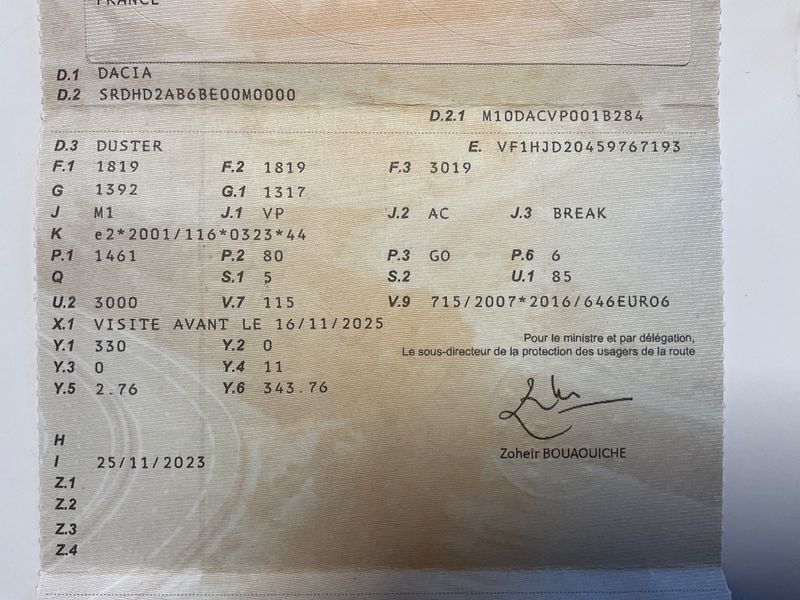 FRANCE

D.1 DACIA
D.2 SRDHD2AB6BE00M0000
D.2.1 M10DACVP001B284
D.3 DUSTER
E. VF1HJD20459767193
F.1 1819 F.2 1819 F.3 3019
G 1392 G.1 1317
J M1 J.1 VP J.2 AC J.3 BREAK
K e2*2001/116*0323*44
P.1 1461 P.2 80 P.3 GO P.6 6
Q S.1 5 S.2 U.1 85
U.2 3000 V.7 115 V.9 715/2007*2016/646EURO6
X.1 VISITE AVANT LE 16/11/2025
Y.1 330 Y.2 0
Y.3 0 Y.4 11
Y.5 2.76 Y.6 343.76

Pour le ministre et par délégation,
Le sous-directeur de la protection des usagers de la route

Zoheir BOUAOUICHE

H
I 25/11/2023
Z.1
Z.2
Z.3
Z.4